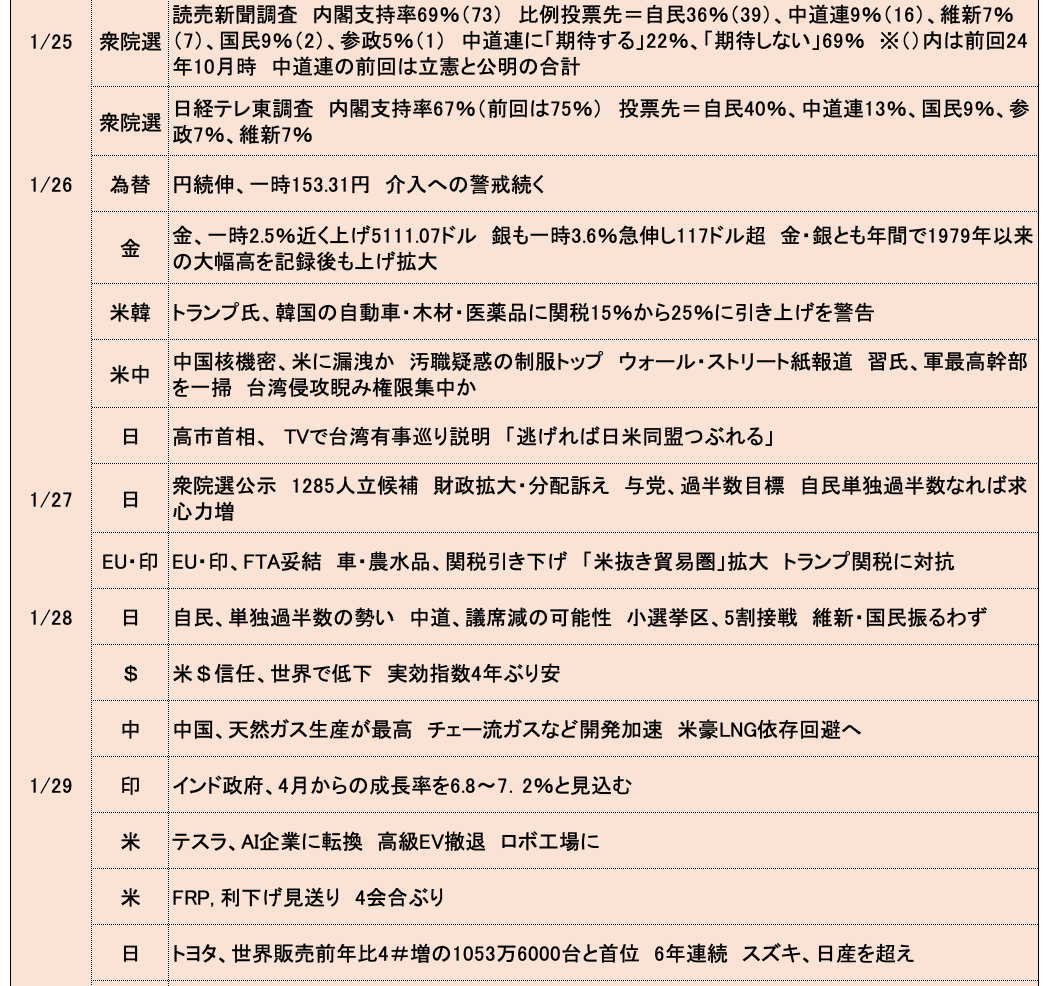 | | | |
|---|---|---|
| 1/25 | 衆院選 | 読売新聞調査　内閣支持率69%(73)　比例投票先＝自民36%(39)、中道連9%(16)、維新7%(7)、国民9%(2)、参政5%(1)　中道連に「期待する」22%、「期待しない」69%　※()内は前回24年10月時　中道連の前回は立憲と公明の合計 |
| | 衆院選 | 日経テレ東調査　内閣支持率67%(前回は75%)　投票先＝自民40%、中道連13%、国民9%、参政7%、維新7% |
| 1/26 | 為替 | 円続伸、一時153.31円　介入への警戒続く |
| | 金 | 金、一時2.5%近く上げ5111.07ドル　銀も一時3.6%急伸し117ドル超　金・銀とも年間で1979年以来の大幅高を記録後も上げ拡大 |
| | 米韓 | トランプ氏、韓国の自動車・木材・医薬品に関税15%から25%に引き上げを警告 |
| | 米中 | 中国核機密、米に漏洩か　汚職疑惑の制服トップ　ウォール・ストリート紙報道　習氏、軍最高幹部を一掃　台湾侵攻睨み権限集中か |
| | 日 | 高市首相、 TVで台湾有事巡り説明 「逃げれば日米同盟つぶれる」 |
| 1/27 | 日 | 衆院選公示　1285人立候補　財政拡大・分配訴え　与党、過半数目標　自民単独過半数なれば求心力増 |
| | EU・印 | EU・印、FTA妥結　車・農水品、関税引き下げ 「米抜き貿易圏」拡大　トランプ関税に対抗 |
| 1/28 | 日 | 自民、単独過半数の勢い　中道、議席減の可能性　小選挙区、5割接戦　維新・国民振るわず |
| | $ | 米＄信任、世界で低下　実効指数4年ぶり安 |
| | 中 | 中国、天然ガス生産が最高　チェー流ガスなど開発加速　米豪LNG依存回避へ |
| 1/29 | 印 | インド政府、4月からの成長率を6.8～7. 2%と見込む |
| | 米 | テスラ、AI企業に転換　高級EV撤退　ロボ工場に |
| | 米 | FRP, 利下げ見送り　4会合ぶり |
| | 日 | トヨタ、世界販売前年比4＃増の1053万6000台と首位　6年連続 スズキ、日産を超え |